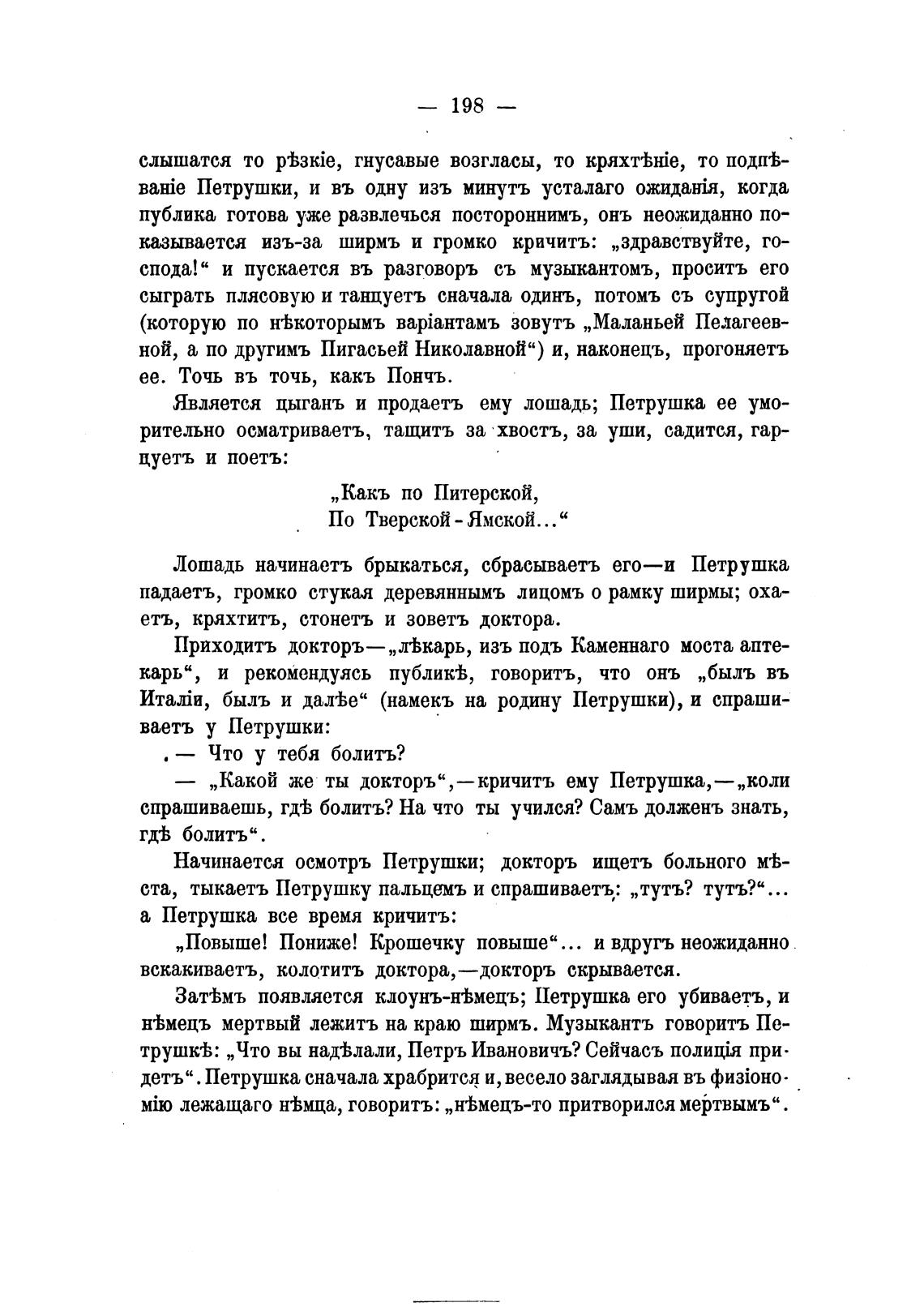 — 198 —

слышатся то рѣзкіе, гнусавые возгласы, то кряхтѣніе, то подпѣваніе Петрушки, и въ одну изъ минутъ усталаго ожиданія, когда публика готова уже развлечься постороннимъ, онъ неожиданно показывается изъ-за ширмъ и громко кричитъ: „здравствуйте, господа!“ и пускается въ разговоръ съ музыкантомъ, проситъ его сыграть плясовую и танцуетъ сначала одинъ, потомъ съ супругой (которую по нѣкоторымъ варіантамъ зовутъ „Маланьей Пелагеевной, а по другимъ Пигасьей Николавной“) и, наконецъ, прогоняетъ ее. Точь въ точь, какъ Пончъ.

Является цыганъ и продаетъ ему лошадь; Петрушка ее уморительно осматриваетъ, тащитъ за хвостъ, за уши, садится, гарцуетъ и поетъ:

„Какъ по Питерской,
По Тверской-Ямской...“

Лошадь начинаетъ брыкаться, сбрасываетъ его—и Петрушка падаетъ, громко стукая деревяннымъ лицомъ о рамку ширмы; охаетъ, кряхтитъ, стонетъ и зоветъ доктора.

Приходитъ докторъ—„лѣкарь, изъ подъ Каменнаго моста аптекарь“, и рекомендуясь публикѣ, говоритъ, что онъ „былъ въ Италіи, былъ и далѣе“ (намекъ на родину Петрушки), и спрашиваетъ у Петрушки:

— Что у тебя болитъ?

— „Какой же ты докторъ“,—кричитъ ему Петрушка,—„коли спрашиваешь, гдѣ болитъ? На что ты учился? Самъ долженъ знать, гдѣ болитъ“.

Начинается осмотръ Петрушки; докторъ ищетъ больного мѣста, тыкаетъ Петрушку пальцемъ и спрашиваетъ: „тутъ? тутъ?“... а Петрушка все время кричитъ:

„Повыше! Пониже! Крошечку повыше“... и вдругъ неожиданно вскакиваетъ, колотитъ доктора,—докторъ скрывается.

Затѣмъ появляется клоунъ-нѣмецъ; Петрушка его убиваетъ, и нѣмецъ мертвый лежитъ на краю ширмъ. Музыкантъ говоритъ Петрушкѣ: „Что вы надѣлали, Петръ Ивановичъ? Сейчасъ полиція придетъ“. Петрушка сначала храбрится и, весело заглядывая въ физіономію лежащаго нѣмца, говоритъ: „нѣмецъ-то притворился мертвымъ“.